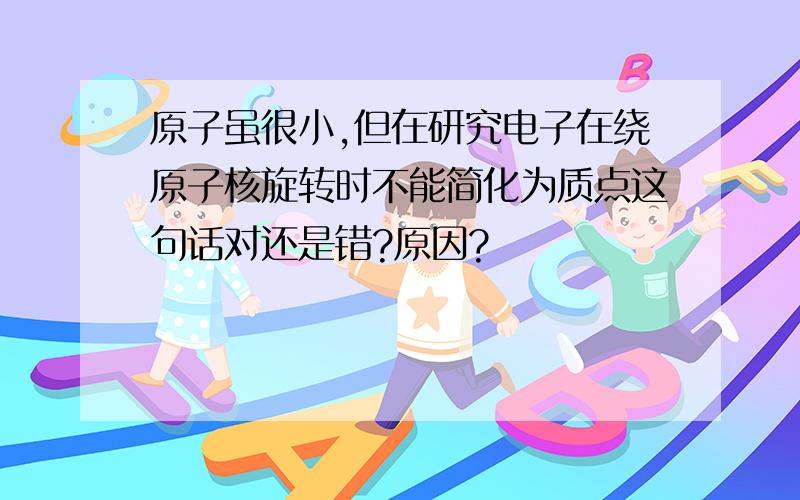 原子虽很小,但在研究电子在绕原子核旋转时不能简化为质点这句话对还是错?原因?